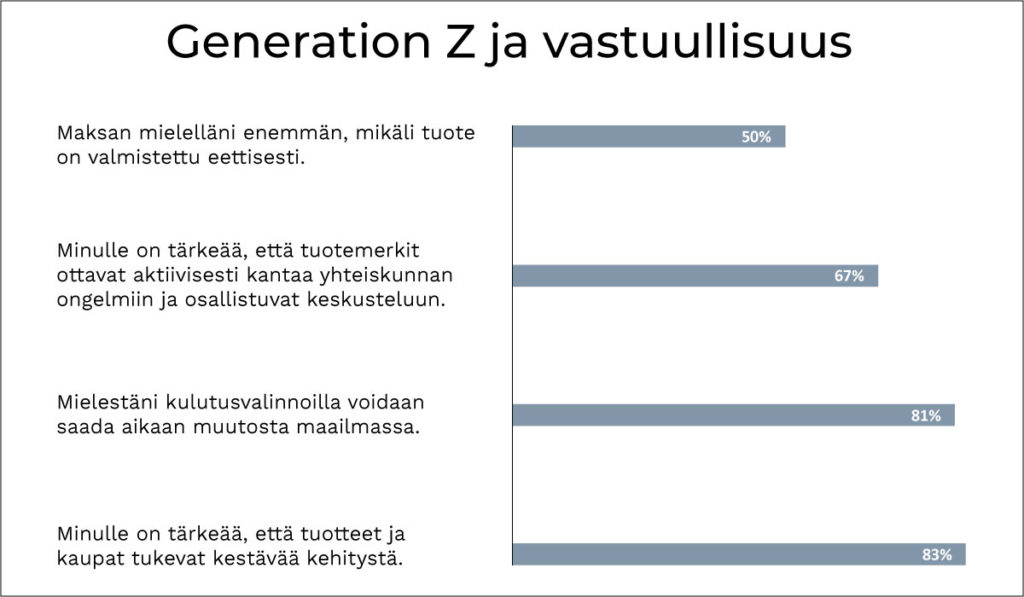 Generation Z ja vastuullisuus

Maksan mielelläni enemmän, mikäli tuote on valmistettu eettisesti.

50%

Minulle on tärkeää, että tuotemerkit ottavat aktiivisesti kantaa yhteiskunnan ongelmiin ja osallistuvat keskusteluun.

67%

Mielestäni kulutusvalinnoilla voidaan saada aikaan muutosta maailmassa.

81%

Minulle on tärkeää, että tuotteet ja kaupat tukevat kestävää kehitystä.

83%